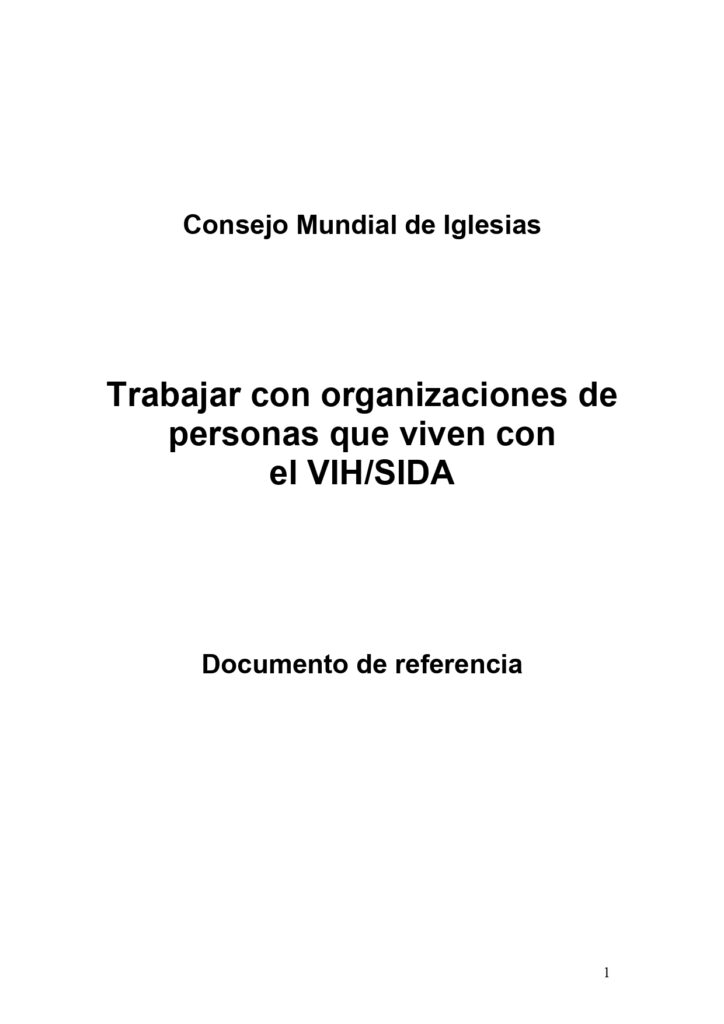 Consejo Mundial de Iglesias

Trabajar con organizaciones de personas que viven con el VIH/SIDA

Documento de referencia

1